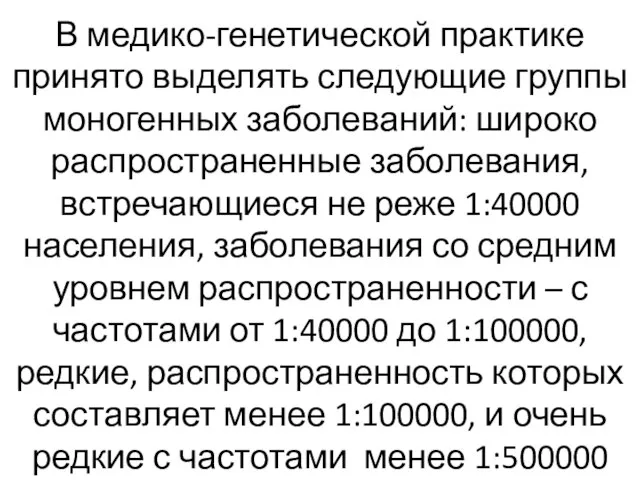 В медико-генетической практике принято выделять следующие группы моногенных заболеваний: широко распространенные заболевания, встречающиеся не реже 1:40000 населения, заболевания со средним уровнем распространенности – с частотами от 1:40000 до 1:100000, редкие, распространенность которых составляет менее 1:100000, и очень редкие с частотами менее 1:500000